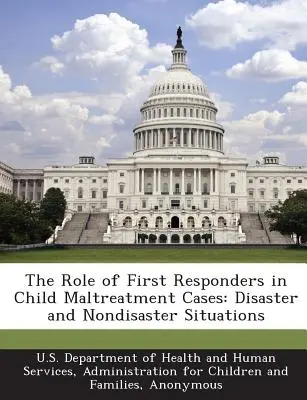 The Role of First Responders in Child Maltreatment Cases: Disaster and Nondisaster Situations

U.S. Department of Health and Human Services, Administration for Children and Families, Anonymous